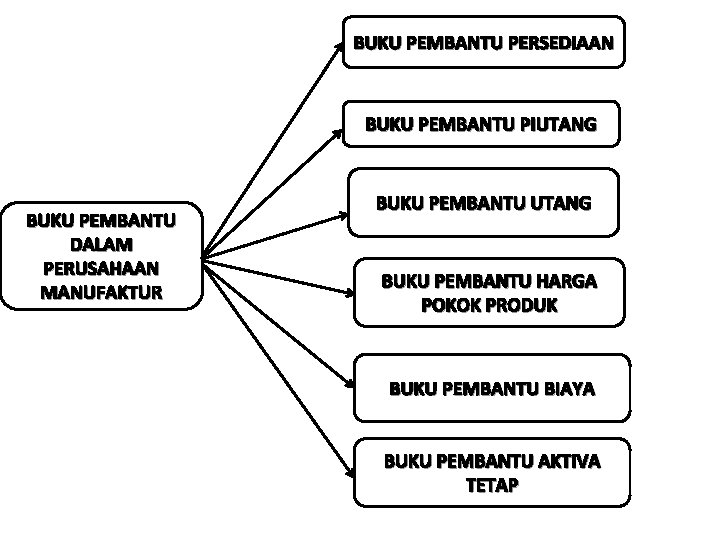 BUKU PEMBANTU DALAM PERUSAHAAN MANUFAKTUR

BUKU PEMBANTU PERSEDIAAN

BUKU PEMBANTU PIUTANG

BUKU PEMBANTU UTANG

BUKU PEMBANTU HARGA POKOK PRODUK

BUKU PEMBANTU BIAYA

BUKU PEMBANTU AKTIVA TETAP